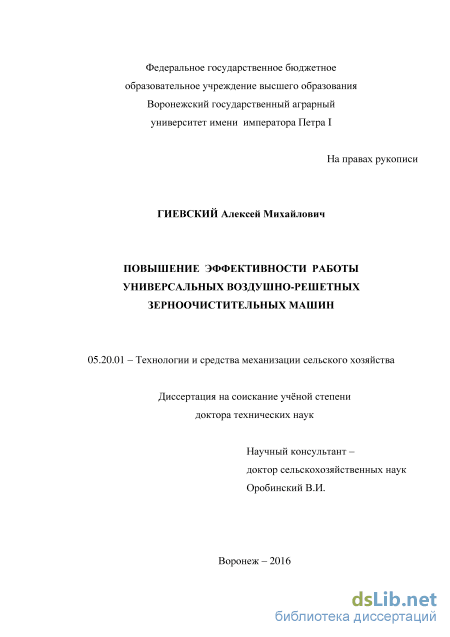 Федеральное государственное бюджетное
образовательное учреждение высшего образования
Воронежский государственный аграрный
университет имени императора Петра I

На правах рукописи

ГИЕВСКИЙ Алексей Михайлович

ПОВЫШЕНИЕ ЭФФЕКТИВНОСТИ РАБОТЫ
УНИВЕРСАЛЬНЫХ ВОЗДУШНО-РЕШЕТНЫХ
ЗЕРНООЧИСТИТЕЛЬНЫХ МАШИН

05.20.01 – Технологии и средства механизации сельского хозяйства

Диссертация на соискание учёной степени
доктора технических наук

Научный консультант –
доктор сельскохозяйственных наук
Оробинский В.И.

Воронеж – 2016

dsLib.net
библиотека диссертаций